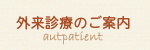 外来診療のご案内
autpatient